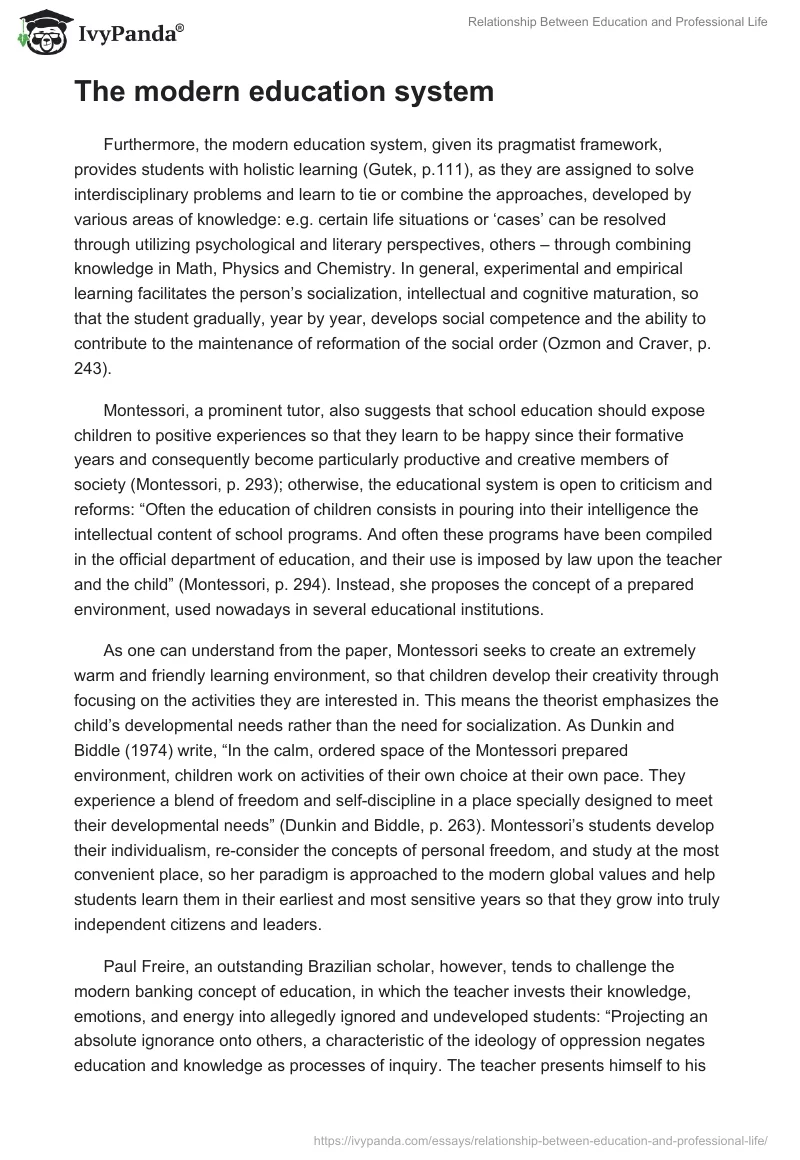 IvyPanda®

Relationship Between Education and Professional Life

The modern education system

Furthermore, the modern education system, given its pragmatist framework, provides students with holistic learning (Gutek, p.111), as they are assigned to solve interdisciplinary problems and learn to tie or combine the approaches, developed by various areas of knowledge: e.g. certain life situations or ‘cases’ can be resolved through utilizing psychological and literary perspectives, others – through combining knowledge in Math, Physics and Chemistry. In general, experimental and empirical learning facilitates the person’s socialization, intellectual and cognitive maturation, so that the student gradually, year by year, develops social competence and the ability to contribute to the maintenance of reformation of the social order (Ozmon and Craver, p. 243).

Montessori, a prominent tutor, also suggests that school education should expose children to positive experiences so that they learn to be happy since their formative years and consequently become particularly productive and creative members of society (Montessori, p. 293); otherwise, the educational system is open to criticism and reforms: “Often the education of children consists in pouring into their intelligence the intellectual content of school programs. And often these programs have been compiled in the official department of education, and their use is imposed by law upon the teacher and the child” (Montessori, p. 294). Instead, she proposes the concept of a prepared environment, used nowadays in several educational institutions.

As one can understand from the paper, Montessori seeks to create an extremely warm and friendly learning environment, so that children develop their creativity through focusing on the activities they are interested in. This means the theorist emphasizes the child’s developmental needs rather than the need for socialization. As Dunkin and Biddle (1974) write, “In the calm, ordered space of the Montessori prepared environment, children work on activities of their own choice at their own pace. They experience a blend of freedom and self-discipline in a place specially designed to meet their developmental needs” (Dunkin and Biddle, p. 263). Montessori’s students develop their individualism, re-consider the concepts of personal freedom, and study at the most convenient place, so her paradigm is approached to the modern global values and help students learn them in their earliest and most sensitive years so that they grow into truly independent citizens and leaders.

Paul Freire, an outstanding Brazilian scholar, however, tends to challenge the modern banking concept of education, in which the teacher invests their knowledge, emotions, and energy into allegedly ignored and undeveloped students: “Projecting an absolute ignorance onto others, a characteristic of the ideology of oppression negates education and knowledge as processes of inquiry. The teacher presents himself to his

https://ivypanda.com/essays/relationship-between-education-and-professional-life/